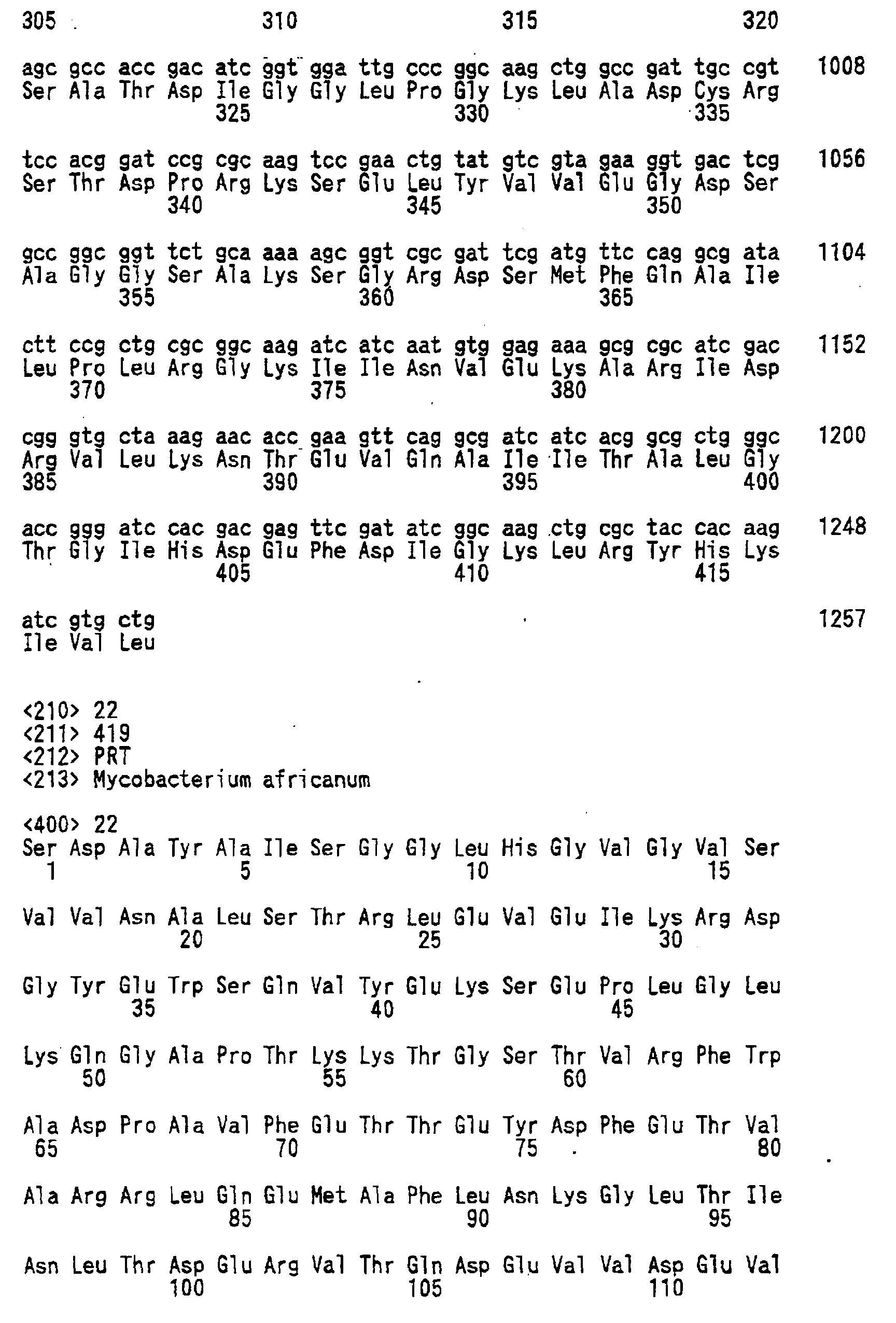 305 310 315 320

agc gcc acc gac atc ggt gga ttg ccc ggc aag ctg gcc gat tgc cgt 1008
Ser Ala Thr Asp Ile Gly Gly Leu Pro Gly Lys Leu Ala Asp Cys Arg
325 330 335

tcc acg gat ccg cgc aag tcc gaa ctg tat gtc gta gaa ggt gac tcg 1056
Ser Thr Asp Pro Arg Lys Ser Glu Leu Tyr Val Val Glu Gly Asp Ser
340 345 350

gcc ggc ggt tct gca aaa agc ggt cgc gat tcg atg ttc cag gcg ata 1104
Ala Gly Gly Ser Ala Lys Ser Gly Arg Asp Ser Met Phe Gln Ala Ile
355 360 365

ctt ccg ctg cgc ggc aag atc atc aat gtg gag aaa gcg cgc atc gac 1152
Leu Pro Leu Arg Gly Lys Ile Ile Asn Val Glu Lys Ala Arg Ile Asp
370 375 380

cgg gtg cta aag aac acc gaa gtt cag gcg atc atc acg gcg ctg ggc 1200
Arg Val Leu Lys Asn Thr Glu Val Gln Ala Ile Ile Thr Ala Leu Gly
385 390 395 400

acc ggg atc cac gac gag ttc gat atc ggc aag ctg cgc tac cac aag 1248
Thr Gly Ile His Asp Glu Phe Asp Ile Gly Lys Leu Arg Tyr His Lys
405 410 415

atc gtg ctg 1257
Ile Val Leu

<210> 22
<211> 419
<212> PRT
<213> Mycobacterium africanum

<400> 22
Ser Asp Ala Tyr Ala Ile Ser Gly Gly Leu His Gly Val Gly Val Ser
1 5 10 15

Val Val Asn Ala Leu Ser Thr Arg Leu Glu Val Glu Ile Lys Arg Asp
20 25 30

Gly Tyr Glu Trp Ser Gln Val Tyr Glu Lys Ser Glu Pro Leu Gly Leu
35 40 45

Lys Gln Gly Ala Pro Thr Lys Lys Thr Gly Ser Thr Val Arg Phe Trp
50 55 60

Ala Asp Pro Ala Val Phe Glu Thr Thr Glu Tyr Asp Phe Glu Thr Val
65 70 75 80

Ala Arg Arg Leu Gln Glu Met Ala Phe Leu Asn Lys Gly Leu Thr Ile
85 90 95

Asn Leu Thr Asp Glu Arg Val Thr Gln Asp Glu Val Val Asp Glu Val
100 105 110